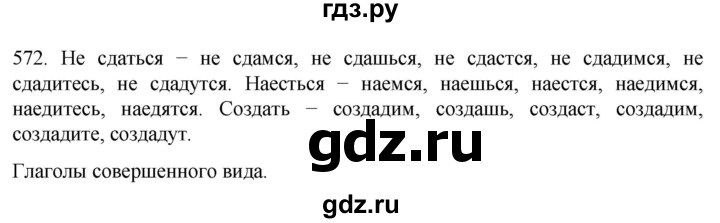 гдз.ру

572. Не сдаться − не сдамся, не сдашься, не сдастся, не сдадимся, не сдадитесь, не сдадутся. Наесться − наемся, наешься, наестся, наедимся, наедитесь, наедятся. Создать − создадим, создашь, создаст, создадим, создадите, создадут.

gdz.ru

Глаголы совершенного вида.

gdz.ru